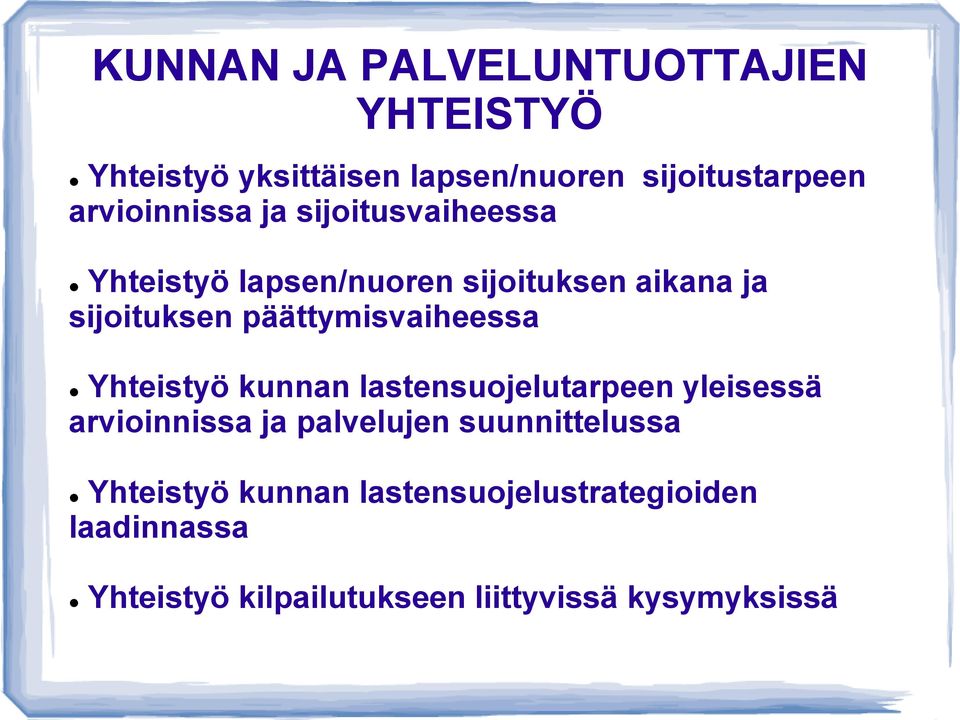 KUNNAN JA PALVELUNTUOTTAJIEN YHTEISTYÖ

• Yhteistyö yksittäisen lapsen/nuoren sijoitustarpeen arvioinnissa ja sijoitusvaiheessa

• Yhteistyö lapsen/nuoren sijoituksen aikana ja sijoituksen päättymisvaiheessa

• Yhteistyö kunnan lastensuojelutarpeen yleisessä arvioinnissa ja palvelujen suunnittelussa

• Yhteistyö kunnan lastensuojelustrategioiden laadinnassa

• Yhteistyö kilpailutukseen liittyvissä kysymyksissä